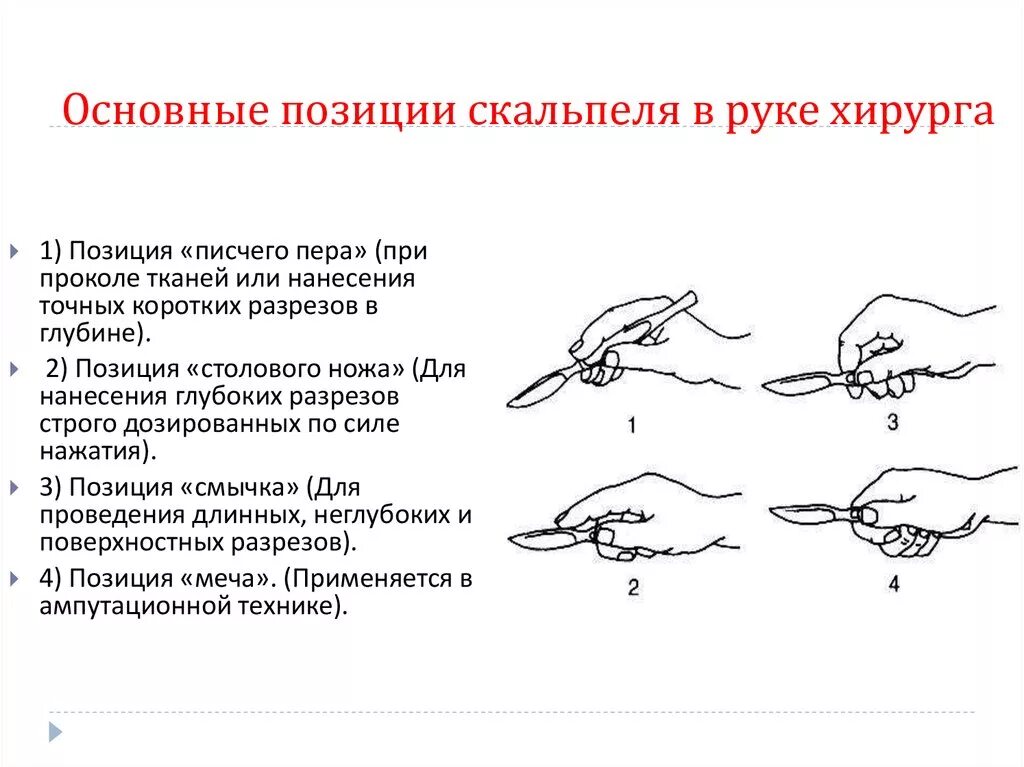 Основные позиции скальпеля в руке хирурга

1) Позиция «писчего пера» (при проколе тканей или нанесения точных коротких разрезов в глубине).

2) Позиция «столового ножа» (Для нанесения глубоких разрезов строго дозированных по силе нажатия).

3) Позиция «смычка» (Для проведения длинных, неглубоких и поверхностных разрезов).

4) Позиция «меча». (Применяется в ампутационной технике).

1
3
2
4